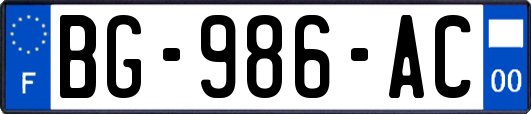 F

BG-986-AC

00